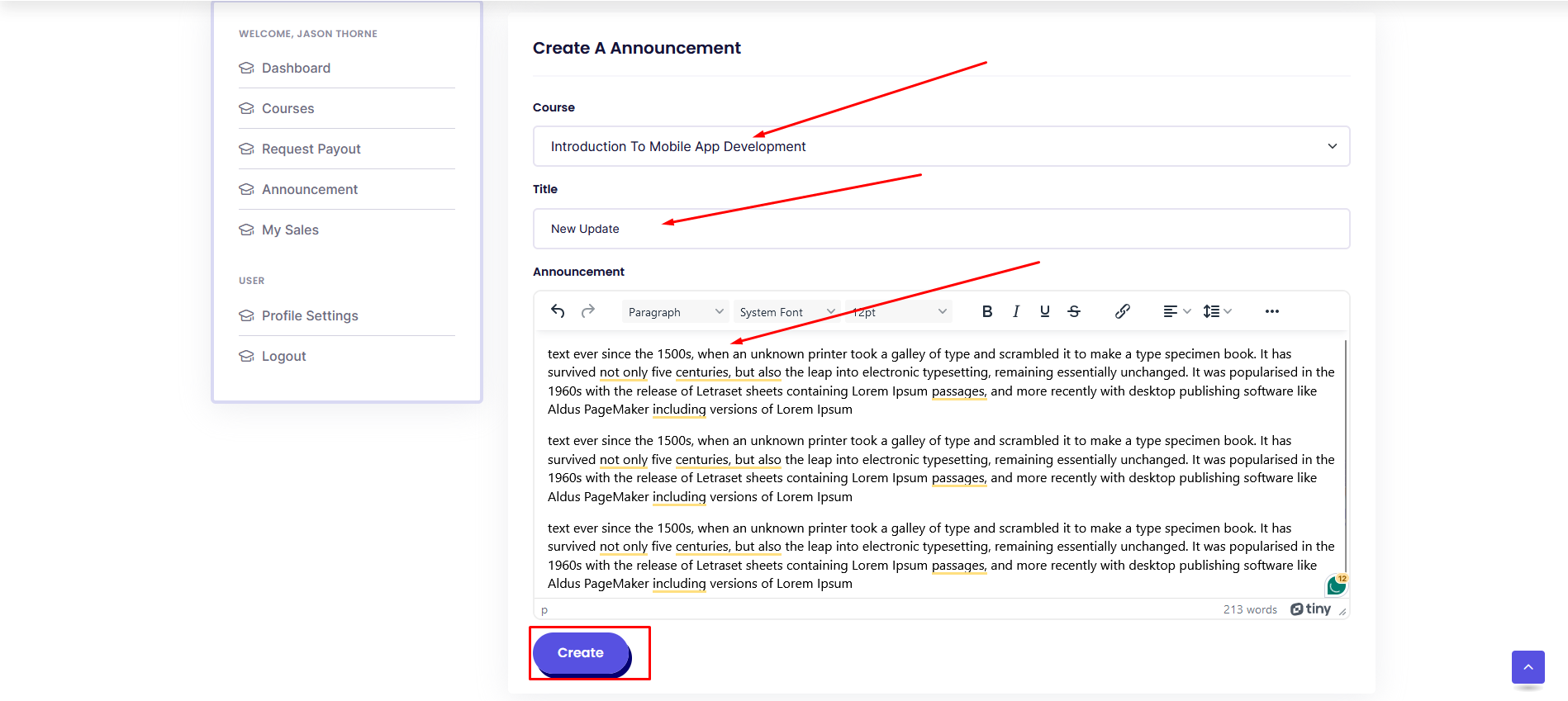 WELCOME, JASON THORNE

Dashboard

Courses

Request Payout

Announcement

My Sales

USER

Profile Settings

Logout

Create A Announcement

Course

Introduction To Mobile App Development

Title

New Update

Announcement

Paragraph System Font 12pt B I U S

text ever since the 1500s, when an unknown printer took a galley of type and scrambled it to make a type specimen book. It has survived not only five centuries, but also the leap into electronic typesetting, remaining essentially unchanged. It was popularised in the 1960s with the release of Letraset sheets containing Lorem Ipsum passages, and more recently with desktop publishing software like Aldus PageMaker including versions of Lorem Ipsum

text ever since the 1500s, when an unknown printer took a galley of type and scrambled it to make a type specimen book. It has survived not only five centuries, but also the leap into electronic typesetting, remaining essentially unchanged. It was popularised in the 1960s with the release of Letraset sheets containing Lorem Ipsum passages, and more recently with desktop publishing software like Aldus PageMaker including versions of Lorem Ipsum

text ever since the 1500s, when an unknown printer took a galley of type and scrambled it to make a type specimen book. It has survived not only five centuries, but also the leap into electronic typesetting, remaining essentially unchanged. It was popularised in the 1960s with the release of Letraset sheets containing Lorem Ipsum passages, and more recently with desktop publishing software like Aldus PageMaker including versions of Lorem Ipsum

12

p 213 words tiny

Create